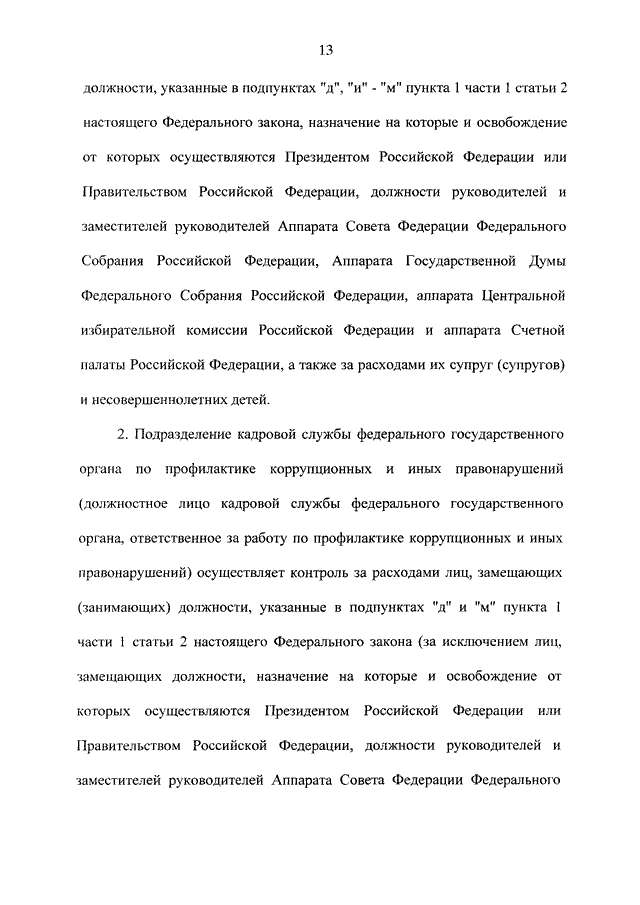 13

должности, указанные в подпунктах "д", "и" - "м" пункта 1 части 1 статьи 2 настоящего Федерального закона, назначение на которые и освобождение от которых осуществляются Президентом Российской Федерации или Правительством Российской Федерации, должности руководителей и заместителей руководителей Аппарата Совета Федерации Федерального Собрания Российской Федерации, Аппарата Государственной Думы Федерального Собрания Российской Федерации, аппарата Центральной избирательной комиссии Российской Федерации и аппарата Счетной палаты Российской Федерации, а также за расходами их супруг (супругов) и несовершеннолетних детей.

2. Подразделение кадровой службы федерального государственного органа по профилактике коррупционных и иных правонарушений (должностное лицо кадровой службы федерального государственного органа, ответственное за работу по профилактике коррупционных и иных правонарушений) осуществляет контроль за расходами лиц, замещающих (занимающих) должности, указанные в подпунктах "д" и "м" пункта 1 части 1 статьи 2 настоящего Федерального закона (за исключением лиц, замещающих должности, назначение на которые и освобождение от которых осуществляются Президентом Российской Федерации или Правительством Российской Федерации, должности руководителей и заместителей руководителей Аппарата Совета Федерации Федерального